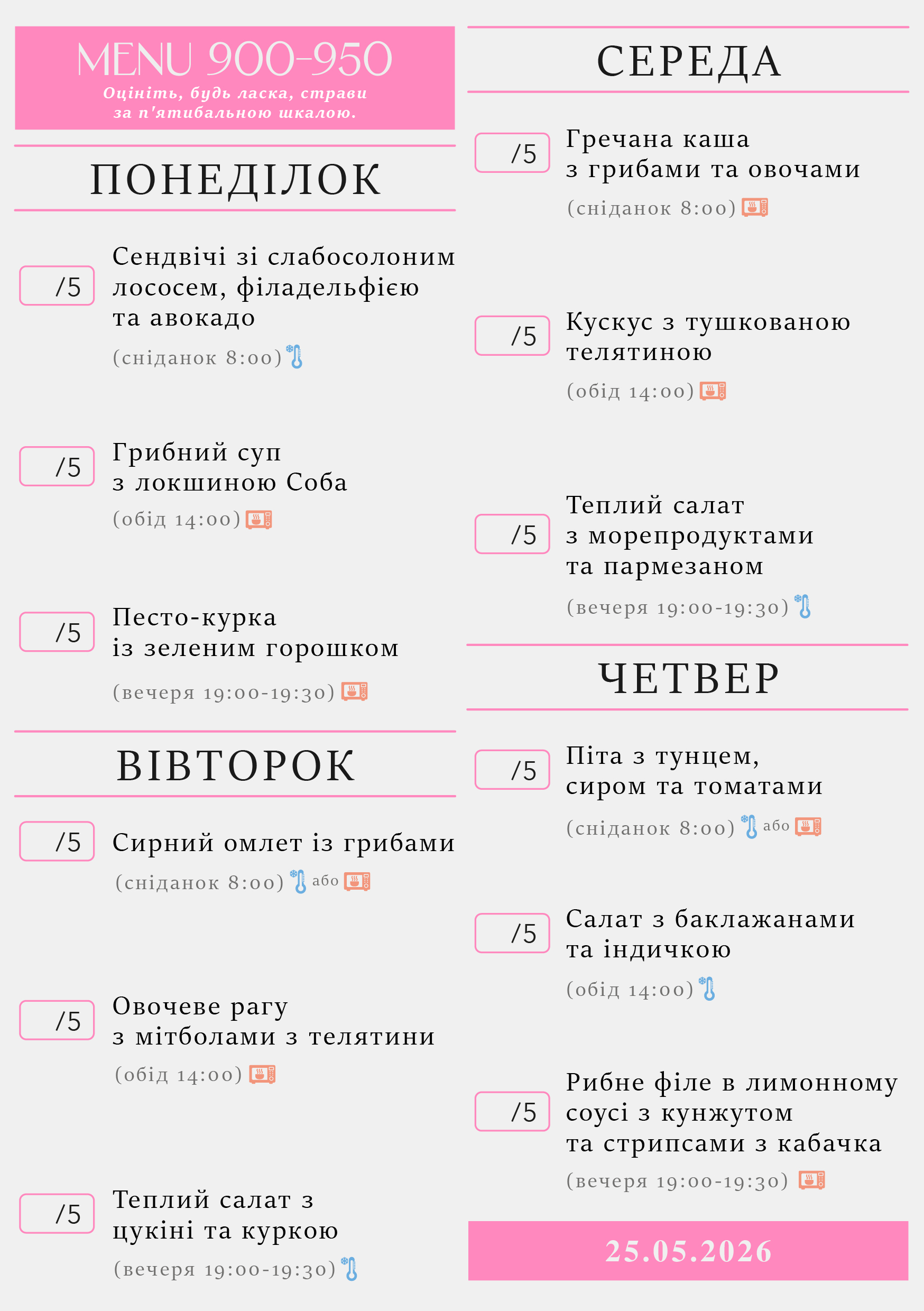 MENU 900-950
Оцініть, будь ласка, страви за п'ятибальною шкалою.

ПОНЕДІЛОК

/5 Сендвічі зі слабосолоним лососем, філадельфією та авокадо
(сніданок 8:00)

/5 Грибний суп з локшиною Соба
(обід 14:00)

/5 Песто-курка із зеленим горошком
(вечеря 19:00-19:30)

ВІВТОРОК

/5 Сирний омлет із грибами
(сніданок 8:00) або

/5 Овочеве рагу з мітболами з телятини
(обід 14:00)

/5 Теплий салат з цукіні та куркою
(вечеря 19:00-19:30)

СЕРЕДА

/5 Гречана каша з грибами та овочами
(сніданок 8:00)

/5 Кускус з тушкованою телятиною
(обід 14:00)

/5 Теплий салат з морепродуктами та пармезаном
(вечеря 19:00-19:30)

ЧЕТВЕР

/5 Піта з тунцем, сиром та томатами
(сніданок 8:00) або

/5 Салат з баклажанами та індичкою
(обід 14:00)

/5 Рибне філе в лимонному соусі з кунжутом та стрипсами з кабачка
(вечеря 19:00-19:30)

25.05.2026